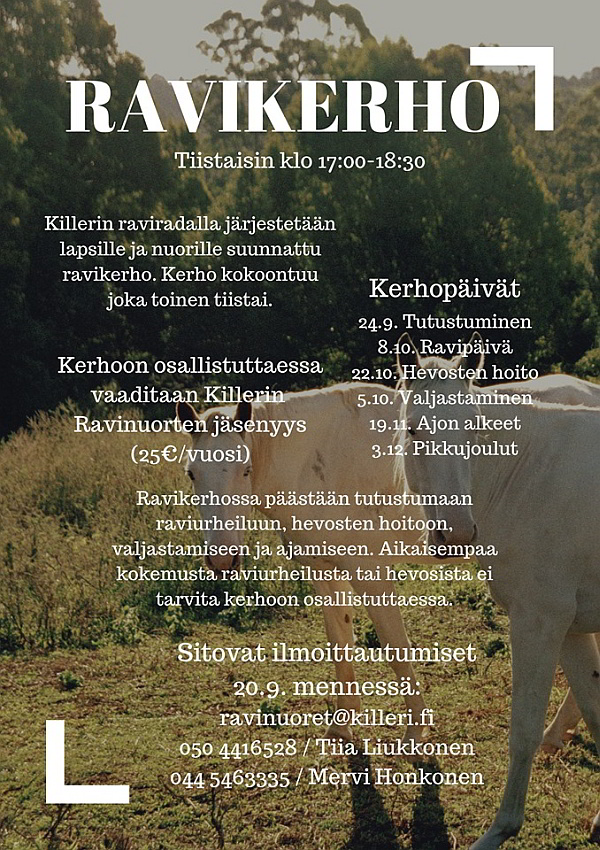 RAVIKERHO

Tiistaisin klo 17:00-18:30

Killerin raviradalla järjestetään lapsille ja nuorille suunnattu ravikerho. Kerho kokoontuu joka toinen tiistai.

Kerhoon osallistuttaessa vaaditaan Killerin Ravinuorten jäsenyys (25€/vuosi)

Kerhopäivät
24.9. Tutustuminen
8.10. Ravipäivä
22.10. Hevosten hoito
5.10. Valjastaminen
19.11. Ajon alkeet
3.12. Pikkujoulut

Ravikerhossa päästään tutustumaan raviurheiluun, hevosten hoitoon, valjastamiseen ja ajamiseen. Aikaisempaa kokemusta raviurheilusta tai hevosista ei tarvita kerhoon osallistuttaessa.

Sitovat ilmoittautumiset
20.9. mennessä:
ravinuoret@killeri.fi
050 4416528 / Tiia Liukkonen
044 5463335 / Mervi Honkonen